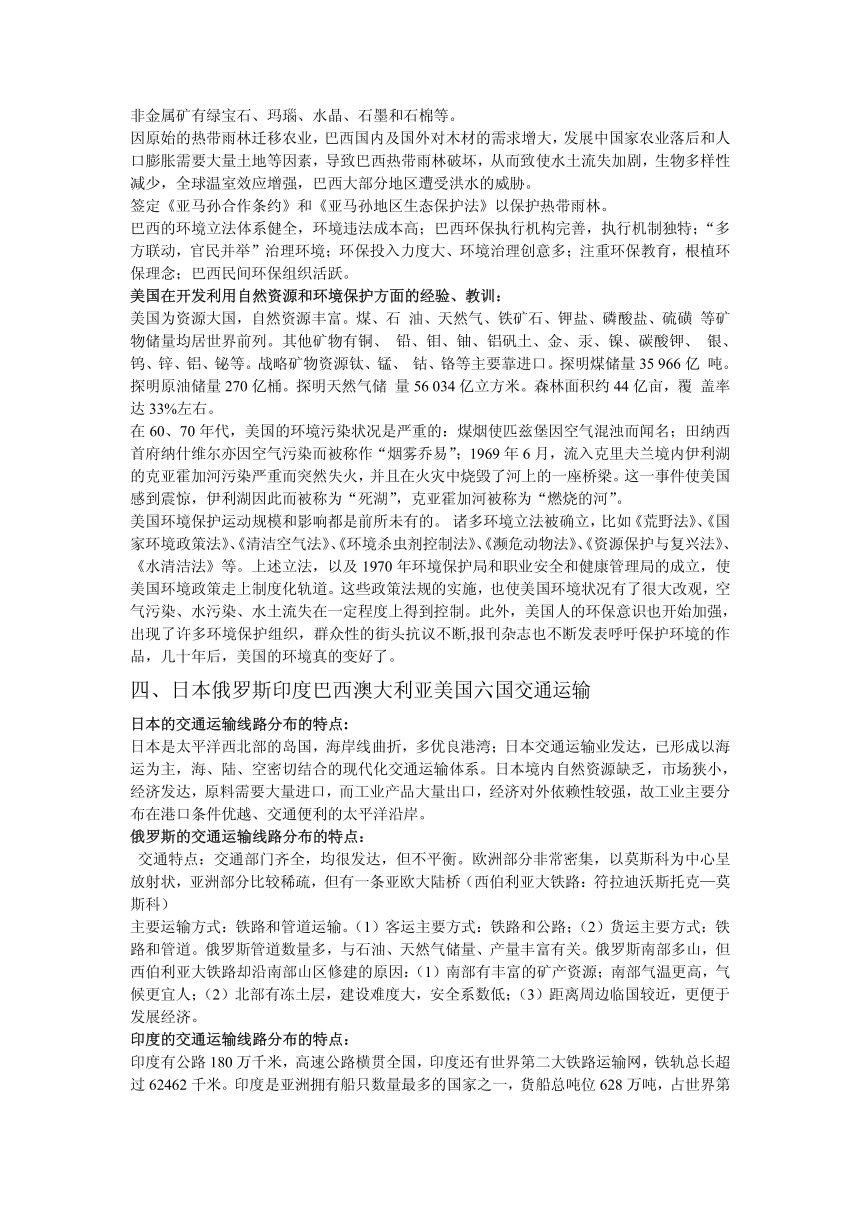 非金属矿有绿宝石、玛瑙、水晶、石墨和石棉等。
因原始的热带雨林迁移农业，巴西国内及国外对木材的需求增大，发展中国家农业落后和人口膨胀需要大量土地等因素，导致巴西热带雨林破坏，从而致使水土流失加剧，生物多样性减少，全球温室效应增强，巴西大部分地区遭受洪水的威胁。
签定《亚马孙合作条约》和《亚马孙地区生态保护法》以保护热带雨林。
巴西的环境立法体系健全，环境违法成本高；巴西环保执行机构完善，执行机制独特；“多方联动，官民并举”治理环境；环保投入力度大、环境治理创意多；注重环保教育，根植环保理念；巴西民间环保组织活跃。
美国在开发利用自然资源和环境保护方面的经验、教训：
美国为资源大国，自然资源丰富。煤、石 油、天然气、铁矿石、钾盐、磷酸盐、硫磺 等矿物储量均居世界前列。其他矿物有铜、 铅、钼、铀、铝矾土、金、汞、镍、碳酸钾、 银、钨、锌、铝、铋等。战略矿物资源钛、锰、 钴、铬等主要靠进口。探明煤储量 35 966 亿 吨。探明原油储量 270 亿桶。探明天然气储 量 56 034 亿立方米。森林面积约 44 亿亩，覆 盖率达 33%左右。
在 60、70 年代，美国的环境污染状况是严重的：煤烟使匹兹堡因空气混浊而闻名；田纳西首府纳什维尔亦因空气污染而被称作“烟雾乔易”；1969 年 6 月，流入克里夫兰境内伊利湖的克亚霍加河污染严重而突然失火，并且在火灾中烧毁了河上的一座桥梁。这一事件使美国感到震惊，伊利湖因此而被称为“死湖”，克亚霍加河被称为“燃烧的河”。
美国环境保护运动规模和影响都是前所未有的。 诸多环境立法被确立，比如《荒野法》、《国家环境政策法》、《清洁空气法》、《环境杀虫剂控制法》、《濒危动物法》、《资源保护与复兴法》、《水清洁法》等。上述立法，以及 1970 年环境保护局和职业安全和健康管理局的成立，使美国环境政策走上制度化轨道。这些政策法规的实施，也使美国环境状况有了很大改观，空气污染、水污染、水土流失在一定程度上得到控制。此外，美国人的环保意识也开始加强，出现了许多环境保护组织，群众性的街头抗议不断,报刊杂志也不断发表呼吁保护环境的作品，几十年后，美国的环境真的变好了。
四、日本俄罗斯印度巴西澳大利亚美国六国交通运输
日本的交通运输线路分布的特点：
日本是太平洋西北部的岛国，海岸线曲折，多优良港湾；日本交通运输业发达，已形成以海运为主，海、陆、空密切结合的现代化交通运输体系。日本境内自然资源缺乏，市场狭小，经济发达，原料需要大量进口，而工业产品大量出口，经济对外依赖性较强，故工业主要分布在港口条件优越、交通便利的太平洋沿岸。
俄罗斯的交通运输线路分布的特点：
交通特点：交通部门齐全，均很发达，但不平衡。欧洲部分非常密集，以莫斯科为中心呈放射状，亚洲部分比较稀疏，但有一条亚欧大陆桥（西伯利亚大铁路：符拉迪沃斯托克—莫斯科）
主要运输方式：铁路和管道运输。（1）客运主要方式：铁路和公路；（2）货运主要方式：铁路和管道。俄罗斯管道数量多，与石油、天然气储量、产量丰富有关。俄罗斯南部多山，但西伯利亚大铁路却沿南部山区修建的原因：（1）南部有丰富的矿产资源；南部气温更高，气候更宜人；（2）北部有冻土层，建设难度大，安全系数低；（3）距离周边临国较近，更便于发展经济。
印度的交通运输线路分布的特点：
印度有公路 180 万千米，高速公路横贯全国，印度还有世界第二大铁路运输网，铁轨总长超过 62462 千米。印度是亚洲拥有船只数量最多的国家之一，货船总吨位 628 万吨，占世界第